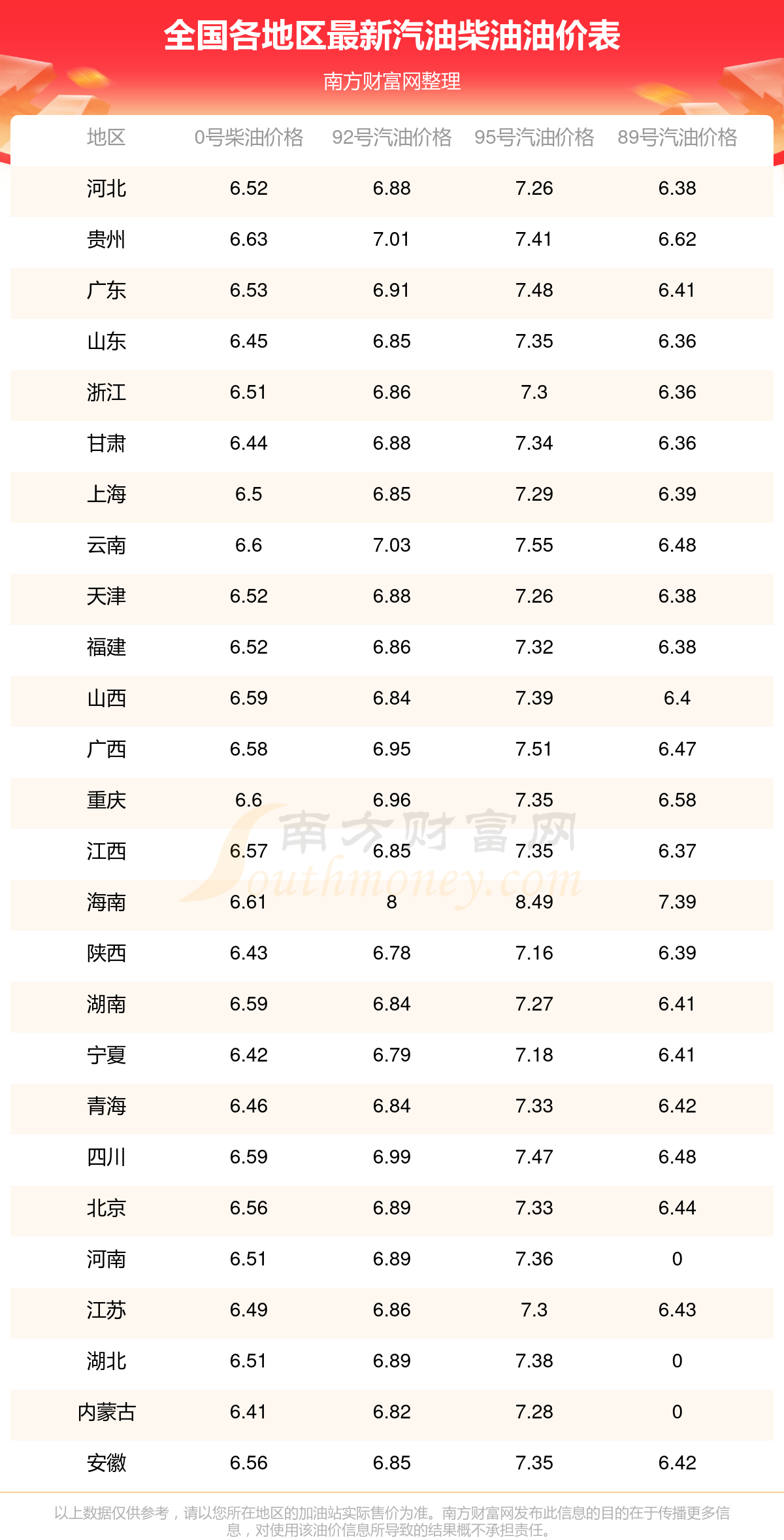 全国各地区最新汽油柴油油价表

南方财富网整理

| 地区 | 0号柴油价格 | 92号汽油价格 | 95号汽油价格 | 89号汽油价格 |
|---|---|---|---|---|
| 河北 | 6.52 | 6.88 | 7.26 | 6.38 |
| 贵州 | 6.63 | 7.01 | 7.41 | 6.62 |
| 广东 | 6.53 | 6.91 | 7.48 | 6.41 |
| 山东 | 6.45 | 6.85 | 7.35 | 6.36 |
| 浙江 | 6.51 | 6.86 | 7.3 | 6.36 |
| 甘肃 | 6.44 | 6.88 | 7.34 | 6.36 |
| 上海 | 6.5 | 6.85 | 7.29 | 6.39 |
| 云南 | 6.6 | 7.03 | 7.55 | 6.48 |
| 天津 | 6.52 | 6.88 | 7.26 | 6.38 |
| 福建 | 6.52 | 6.86 | 7.32 | 6.38 |
| 山西 | 6.59 | 6.84 | 7.39 | 6.4 |
| 广西 | 6.58 | 6.95 | 7.51 | 6.47 |
| 重庆 | 6.6 | 6.96 | 7.35 | 6.58 |
| 江西 | 6.57 | 6.85 | 7.35 | 6.37 |
| 海南 | 6.61 | 8 | 8.49 | 7.39 |
| 陕西 | 6.43 | 6.78 | 7.16 | 6.39 |
| 湖南 | 6.59 | 6.84 | 7.27 | 6.41 |
| 宁夏 | 6.42 | 6.79 | 7.18 | 6.41 |
| 青海 | 6.46 | 6.84 | 7.33 | 6.42 |
| 四川 | 6.59 | 6.99 | 7.47 | 6.48 |
| 北京 | 6.56 | 6.89 | 7.33 | 6.44 |
| 河南 | 6.51 | 6.89 | 7.36 | 0 |
| 江苏 | 6.49 | 6.86 | 7.3 | 6.43 |
| 湖北 | 6.51 | 6.89 | 7.38 | 0 |
| 内蒙古 | 6.41 | 6.82 | 7.28 | 0 |
| 安徽 | 6.56 | 6.85 | 7.35 | 6.42 |

以上数据仅供参考，请以您所在地区的加油站实际售价为准。南方财富网发布此信息的目的在于传播更多信息，对使用该油价信息所导致的结果概不承担责任。

南方财富网 Southmoney.com